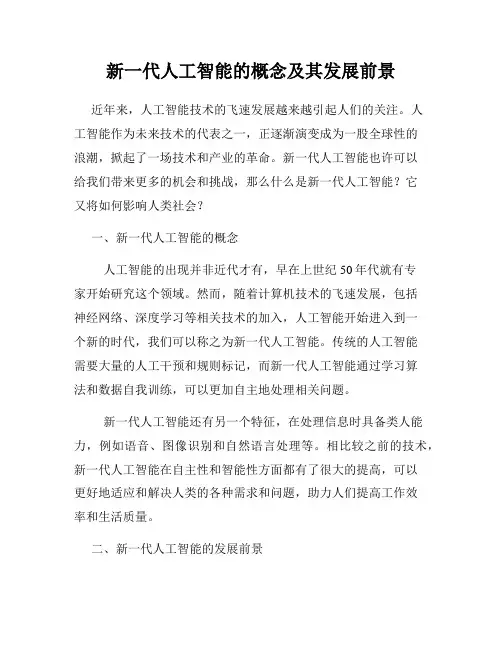 新一代人工智能的概念及其发展前景

近年来，人工智能技术的飞速发展越来越引起人们的关注。人工智能作为未来技术的代表之一，正逐渐演变成为一股全球性的浪潮，掀起了一场技术和产业的革命。新一代人工智能也许可以给我们带来更多的机会和挑战，那么什么是新一代人工智能？它又将如何影响人类社会？

一、新一代人工智能的概念

人工智能的出现并非近代才有，早在上世纪50年代就有专家开始研究这个领域。然而，随着计算机技术的飞速发展，包括神经网络、深度学习等相关技术的加入，人工智能开始进入到一个新的时代，我们可以称之为新一代人工智能。传统的人工智能需要大量的人工干预和规则标记，而新一代人工智能通过学习算法和数据自我训练，可以更加自主地处理相关问题。

新一代人工智能还有另一个特征，在处理信息时具备类人能力，例如语音、图像识别和自然语言处理等。相比较之前的技术，新一代人工智能在自主性和智能性方面都有了很大的提高，可以更好地适应和解决人类的各种需求和问题，助力人们提高工作效率和生活质量。

二、新一代人工智能的发展前景